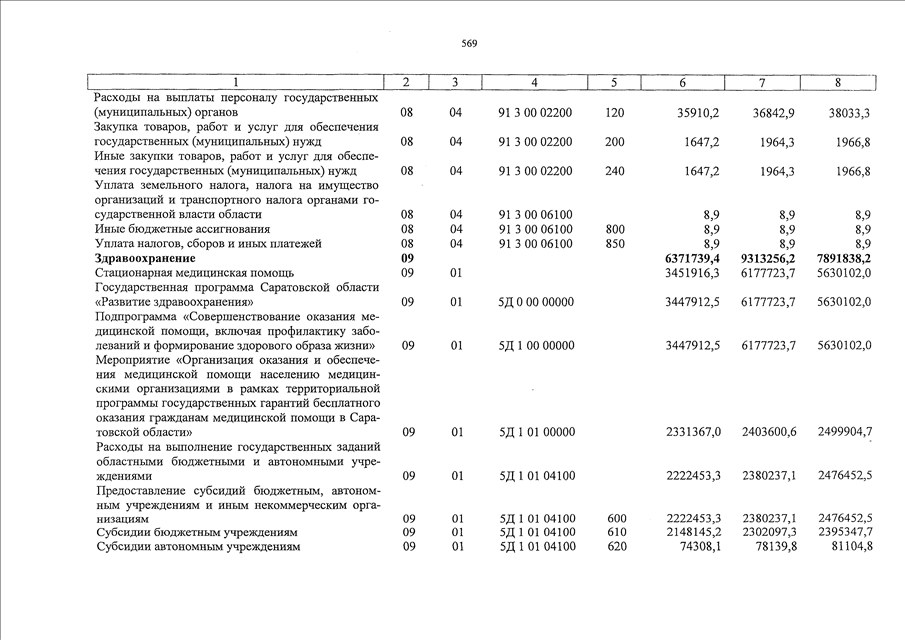 569

| 1 | 2 | 3 | 4 | 5 | 6 | 7 | 8 |
|---|---|---|---|---|---|---|---|
| Расходы на выплаты персоналу государственных (муниципальных) органов | 08 | 04 | 91 3 00 02200 | 120 | 35910,2 | 36842,9 | 38033,3 |
| Закупка товаров, работ и услуг для обеспечения государственных (муниципальных) нужд | 08 | 04 | 91 3 00 02200 | 200 | 1647,2 | 1964,3 | 1966,8 |
| Иные закупки товаров, работ и услуг для обеспечения государственных (муниципальных) нужд | 08 | 04 | 91 3 00 02200 | 240 | 1647,2 | 1964,3 | 1966,8 |
| Уплата земельного налога, налога на имущество организаций и транспортного налога органами государственной власти области | 08 | 04 | 91 3 00 06100 | | 8,9 | 8,9 | 8,9 |
| Иные бюджетные ассигнования | 08 | 04 | 91 3 00 06100 | 800 | 8,9 | 8,9 | 8,9 |
| Уплата налогов, сборов и иных платежей | 08 | 04 | 91 3 00 06100 | 850 | 8,9 | 8,9 | 8,9 |
| **Здравоохранение** | **09** | | | | **6371739,4** | **9313256,2** | **7891838,2** |
| Стационарная медицинская помощь | 09 | 01 | | | 3451916,3 | 6177723,7 | 5630102,0 |
| Государственная программа Саратовской области «Развитие здравоохранения» | 09 | 01 | 5Д 0 00 00000 | | 3447912,5 | 6177723,7 | 5630102,0 |
| Подпрограмма «Совершенствование оказания медицинской помощи, включая профилактику заболеваний и формирование здорового образа жизни» | 09 | 01 | 5Д 1 00 00000 | | 3447912,5 | 6177723,7 | 5630102,0 |
| Мероприятие «Организация оказания и обеспечения медицинской помощи населению медицинскими организациями в рамках территориальной программы государственных гарантий бесплатного оказания гражданам медицинской помощи в Саратовской области» | 09 | 01 | 5Д 1 01 00000 | | 2331367,0 | 2403600,6 | 2499904,7 |
| Расходы на выполнение государственных заданий областными бюджетными и автономными учреждениями | 09 | 01 | 5Д 1 01 04100 | | 2222453,3 | 2380237,1 | 2476452,5 |
| Предоставление субсидий бюджетным, автономным учреждениям и иным некоммерческим организациям | 09 | 01 | 5Д 1 01 04100 | 600 | 2222453,3 | 2380237,1 | 2476452,5 |
| Субсидии бюджетным учреждениям | 09 | 01 | 5Д 1 01 04100 | 610 | 2148145,2 | 2302097,3 | 2395347,7 |
| Субсидии автономным учреждениям | 09 | 01 | 5Д 1 01 04100 | 620 | 74308,1 | 78139,8 | 81104,8 |